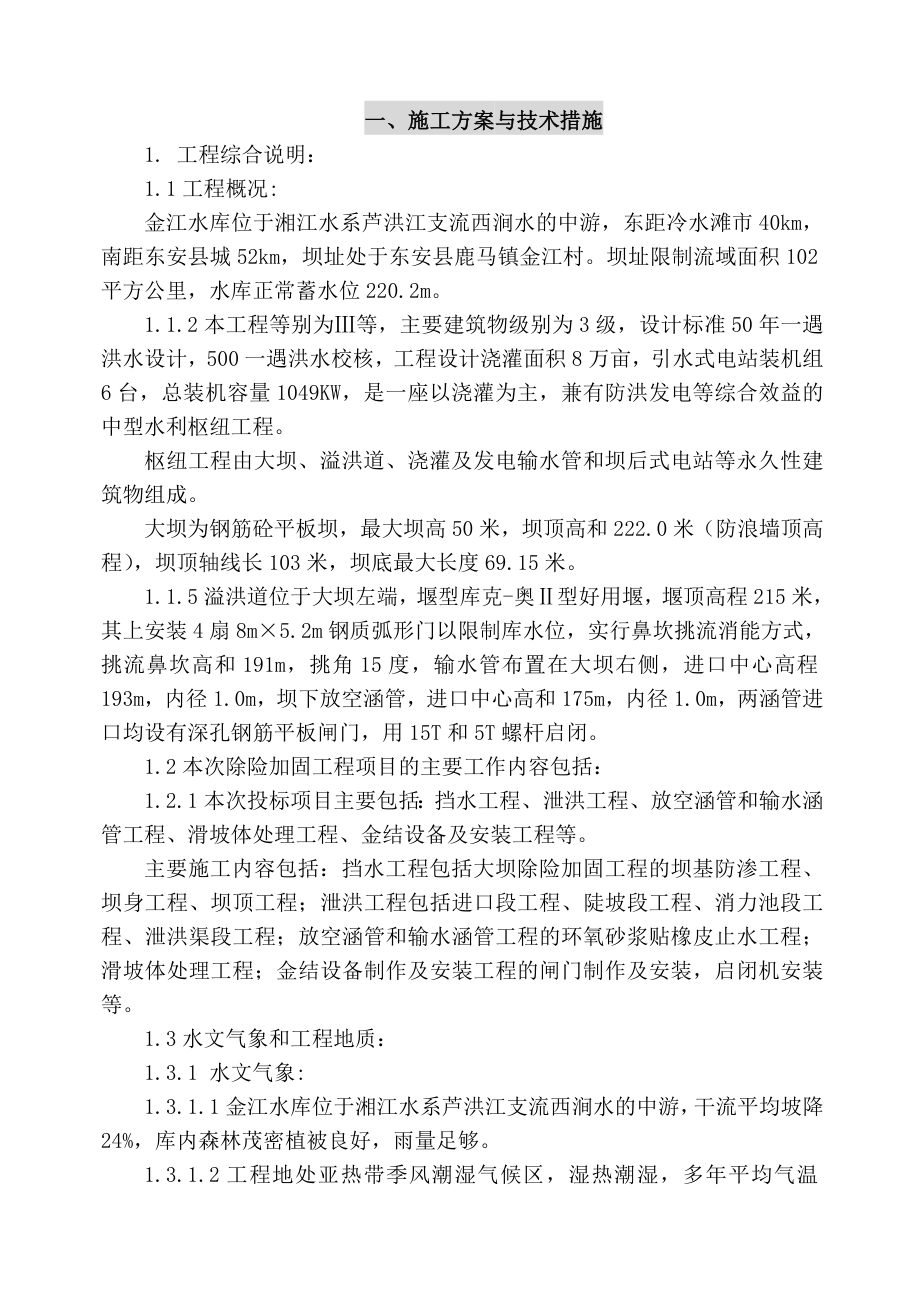 一、施工方案与技术措施

1. 工程综合说明：

1.1 工程概况:

金江水库位于湘江水系芦洪江支流西涧水的中游，东距冷水滩市 40km，南距东安县城 52km，坝址处于东安县鹿马镇金江村。坝址限制流域面积 102 平方公里，水库正常蓄水位 220.2m。

1.1.2 本工程等别为Ⅲ等，主要建筑物级别为 3 级，设计标准 50 年一遇洪水设计，500 一遇洪水校核，工程设计浇灌面积 8 万亩，引水式电站装机组 6 台，总装机容量 1049KW，是一座以浇灌为主，兼有防洪发电等综合效益的中型水利枢纽工程。

枢纽工程由大坝、溢洪道、浇灌及发电输水管和坝后式电站等永久性建筑物组成。

大坝为钢筋砼平板坝，最大坝高 50 米，坝顶高和 222.0 米（防浪墙顶高程），坝顶轴线长 103 米，坝底最大长度 69.15 米。

1.1.5 溢洪道位于大坝左端，堰型库克-奥Ⅱ型好用堰，堰顶高程 215 米，其上安装 4 扇 8m×5.2m 钢质弧形门以限制库水位，实行鼻坎挑流消能方式，挑流鼻坎高和 191m，挑角 15 度，输水管布置在大坝右侧，进口中心高程 193m，内径 1.0m，坝下放空涵管，进口中心高和 175m，内径 1.0m，两涵管进口均设有深孔钢筋平板闸门，用 15T 和 5T 螺杆启闭。

1.2 本次除险加固工程项目的主要工作内容包括：

1.2.1 本次投标项目主要包括：挡水工程、泄洪工程、放空涵管和输水涵管工程、滑坡体处理工程、金结设备及安装工程等。

主要施工内容包括：挡水工程包括大坝除险加固工程的坝基防渗工程、坝身工程、坝顶工程；泄洪工程包括进口段工程、陡坡段工程、消力池段工程、泄洪渠段工程；放空涵管和输水涵管工程的环氧砂浆贴橡皮止水工程；滑坡体处理工程；金结设备制作及安装工程的闸门制作及安装，启闭机安装等。

1.3 水文气象和工程地质：

1.3.1 水文气象:

1.3.1.1 金江水库位于湘江水系芦洪江支流西涧水的中游，干流平均坡降 24%，库内森林茂密植被良好，雨量足够。

1.3.1.2 工程地处亚热带季风潮湿气候区，湿热潮湿，多年平均气温